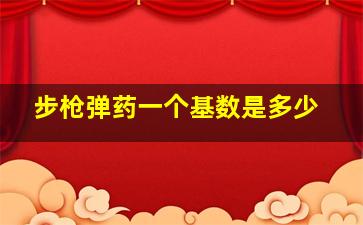 步枪弹药一个基数是多少